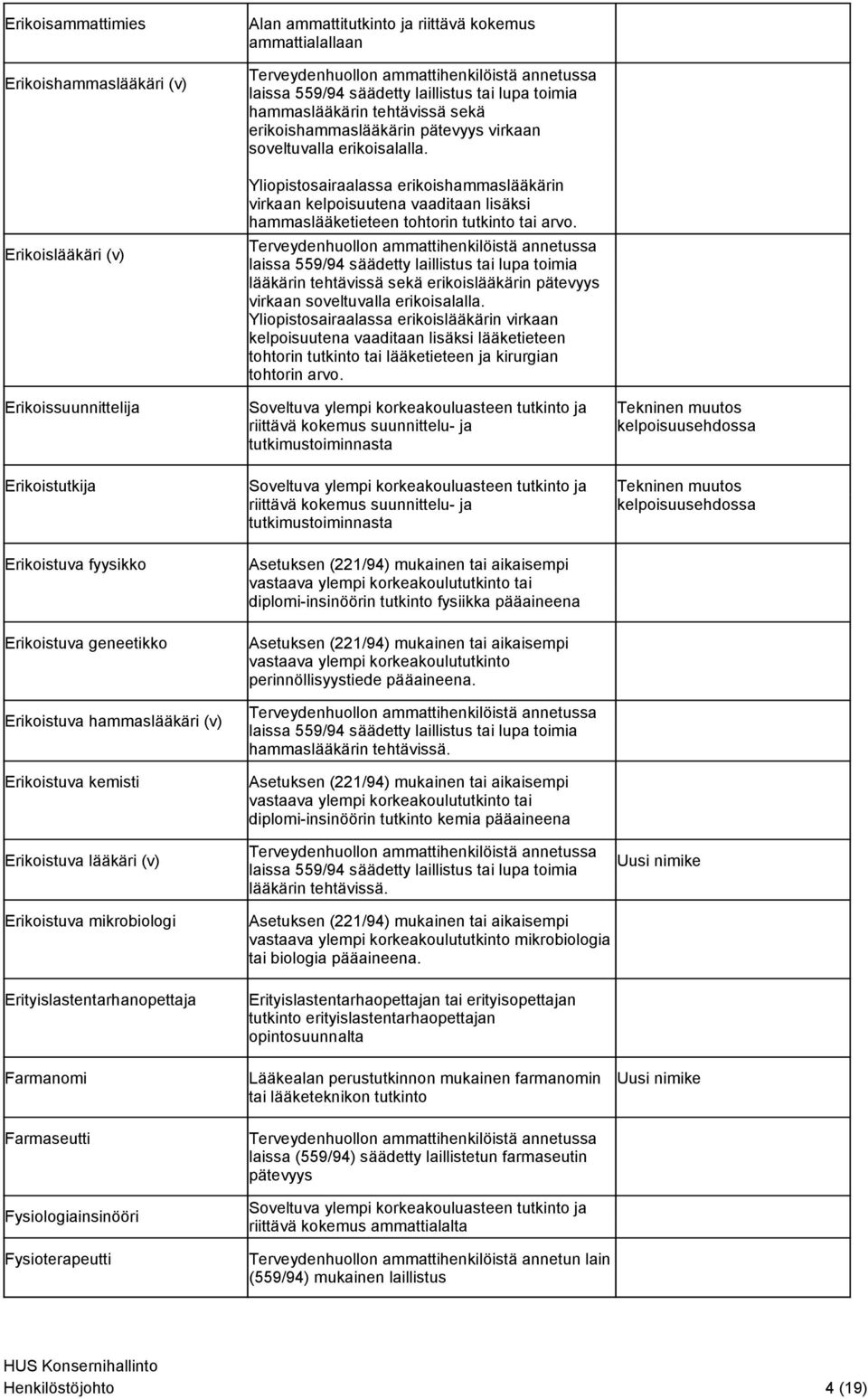 | | | |
|---|---|---|
| Erikoisammattimies | Alan ammattitutkinto ja riittävä kokemus ammattialallaan | |
| Erikoishammaslääkäri (v) | Terveydenhuollon ammattihenkilöistä annetussa laissa 559/94 säädetty laillistus tai lupa toimia hammaslääkärin tehtävissä sekä erikoishammaslääkärin pätevyys virkaan soveltuvalla erikoisalalla. Yliopistosairaalassa erikoishammaslääkärin virkaan kelpoisuutena vaaditaan lisäksi hammaslääketieteen tohtorin tutkinto tai arvo. | |
| Erikoislääkäri (v) | Terveydenhuollon ammattihenkilöistä annetussa laissa 559/94 säädetty laillistus tai lupa toimia lääkärin tehtävissä sekä erikoislääkärin pätevyys virkaan soveltuvalla erikoisalalla. Yliopistosairaalassa erikoislääkärin virkaan kelpoisuutena vaaditaan lisäksi lääketieteen tohtorin tutkinto tai lääketieteen ja kirurgian tohtorin arvo. | |
| Erikoissuunnittelija | Soveltuva ylempi korkeakouluasteen tutkinto ja riittävä kokemus suunnittelu- ja tutkimustoiminnasta | Tekninen muutos kelpoisuusehdossa |
| Erikoistutkija | Soveltuva ylempi korkeakouluasteen tutkinto ja riittävä kokemus suunnittelu- ja tutkimustoiminnasta | Tekninen muutos kelpoisuusehdossa |
| Erikoistuva fyysikko | Asetuksen (221/94) mukainen tai aikaisempi vastaava ylempi korkeakoulututkinto tai diplomi-insinöörin tutkinto fysiikka pääaineena | |
| Erikoistuva geneetikko | Asetuksen (221/94) mukainen tai aikaisempi vastaava ylempi korkeakoulututkinto perinnöllisyystiede pääaineena. | |
| Erikoistuva hammaslääkäri (v) | Terveydenhuollon ammattihenkilöistä annetussa laissa 559/94 säädetty laillistus tai lupa toimia hammaslääkärin tehtävissä. | |
| Erikoistuva kemisti | Asetuksen (221/94) mukainen tai aikaisempi vastaava ylempi korkeakoulututkinto tai diplomi-insinöörin tutkinto kemia pääaineena | |
| Erikoistuva lääkäri (v) | Terveydenhuollon ammattihenkilöistä annetussa laissa 559/94 säädetty laillistus tai lupa toimia lääkärin tehtävissä. | Uusi nimike |
| Erikoistuva mikrobiologi | Asetuksen (221/94) mukainen tai aikaisempi vastaava ylempi korkeakoulututkinto mikrobiologia tai biologia pääaineena. | |
| Erityislastentarhanopettaja | Erityislastentarhaopettajan tai erityisopettajan tutkinto erityislastentarhaopettajan opintosuunnalta | |
| Farmanomi | Lääkealan perustutkinnon mukainen farmanomin tai lääketeknikon tutkinto | Uusi nimike |
| Farmaseutti | Terveydenhuollon ammattihenkilöistä annetussa laissa (559/94) säädetty laillistetun farmaseutin pätevyys | |
| Fysiologiainsinööri | Soveltuva ylempi korkeakouluasteen tutkinto ja riittävä kokemus ammattialalta | |
| Fysioterapeutti | Terveydenhuollon ammattihenkilöistä annetun lain (559/94) mukainen laillistus | |

HUS Konsernihallinto
Henkilöstöjohto 4 (19)